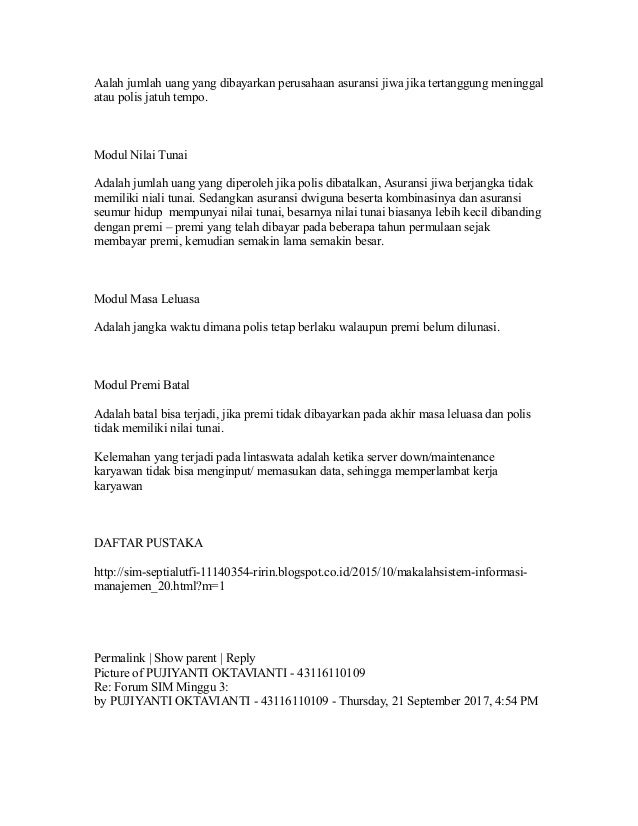 Aalah jumlah uang yang dibayarkan perusahaan asuransi jiwa jika tertanggung meninggal atau polis jatuh tempo.

Modul Nilai Tunai

Adalah jumlah uang yang diperoleh jika polis dibatalkan, Asuransi jiwa berjangka tidak memiliki niali tunai. Sedangkan asuransi dwiguna beserta kombinasinya dan asuransi seumur hidup mempunyai nilai tunai, besarnya nilai tunai biasanya lebih kecil dibanding dengan premi – premi yang telah dibayar pada beberapa tahun permulaan sejak membayar premi, kemudian semakin lama semakin besar.

Modul Masa Leluasa

Adalah jangka waktu dimana polis tetap berlaku walaupun premi belum dilunasi.

Modul Premi Batal

Adalah batal bisa terjadi, jika premi tidak dibayarkan pada akhir masa leluasa dan polis tidak memiliki nilai tunai.

Kelemahan yang terjadi pada lintaswata adalah ketika server down/maintenance karyawan tidak bisa menginput/ memasukan data, sehingga memperlambat kerja karyawan

DAFTAR PUSTAKA

http://sim-septialutfi-11140354-ririn.blogspot.co.id/2015/10/makalahsistem-informasi-manajemen_20.html?m=1

Permalink | Show parent | Reply
Picture of PUJIYANTI OKTAVIANTI - 43116110109
Re: Forum SIM Minggu 3:
by PUJIYANTI OKTAVIANTI - 43116110109 - Thursday, 21 September 2017, 4:54 PM